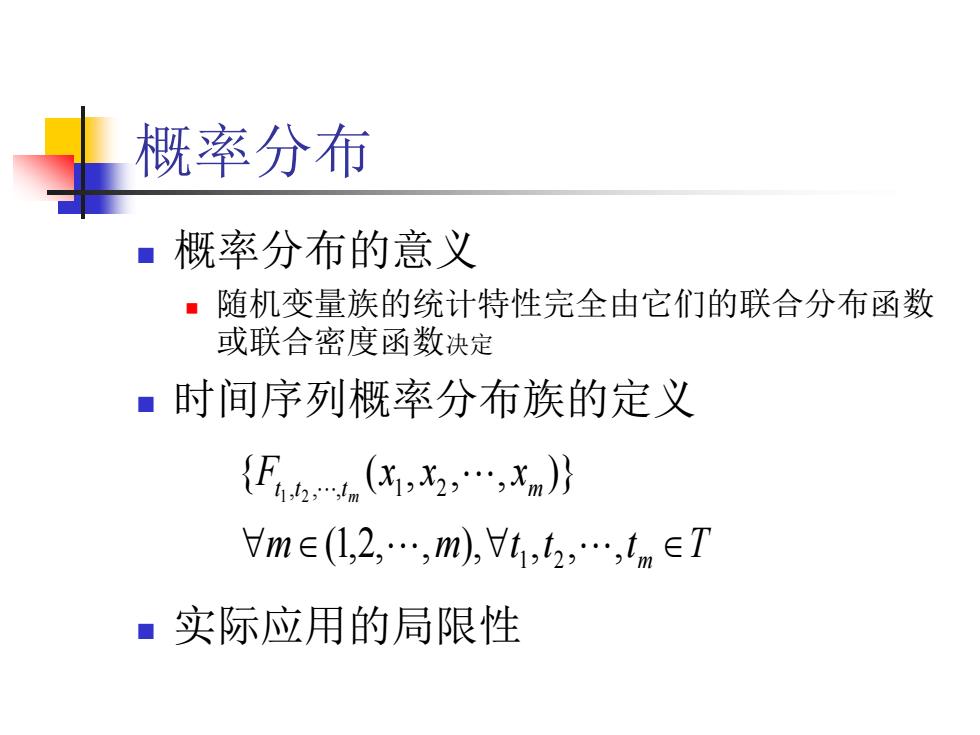 概率分布

概率分布的意义

随机变量族的统计特性完全由它们的联合分布函数或联合密度函数决定

时间序列概率分布族的定义

$\{F_{t_1,t_2,\cdots,t_m}(x_1,x_2,\cdots,x_m)\}$

$\forall m\in(1,2,\cdots,m),\forall t_1,t_2,\cdots,t_m\in T$

实际应用的局限性